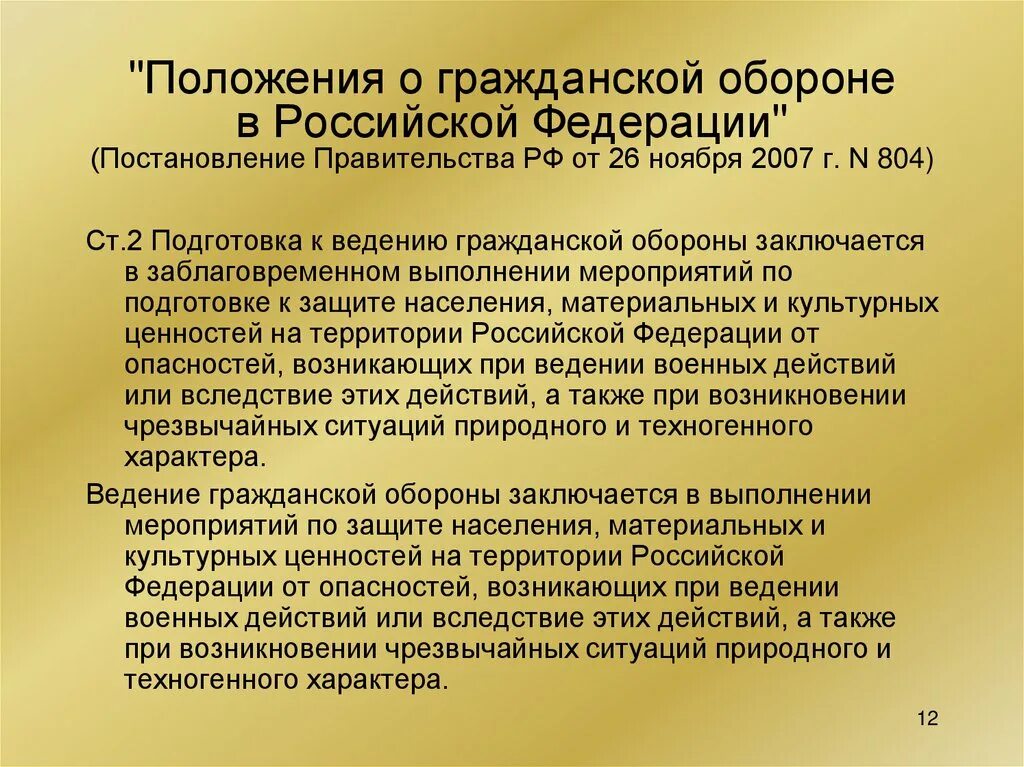 "Положения о гражданской обороне в Российской Федерации"
(Постановление Правительства РФ от 26 ноября 2007 г. N 804)

Ст.2 Подготовка к ведению гражданской обороны заключается в заблаговременном выполнении мероприятий по подготовке к защите населения, материальных и культурных ценностей на территории Российской Федерации от опасностей, возникающих при ведении военных действий или вследствие этих действий, а также при возникновении чрезвычайных ситуаций природного и техногенного характера.

Ведение гражданской обороны заключается в выполнении мероприятий по защите населения, материальных и культурных ценностей на территории Российской Федерации от опасностей, возникающих при ведении военных действий или вследствие этих действий, а также при возникновении чрезвычайных ситуаций природного и техногенного характера.

12